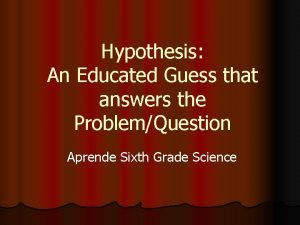 Hypothesis:
An Educated Guess that answers the Problem/Question

Aprende Sixth Grade Science